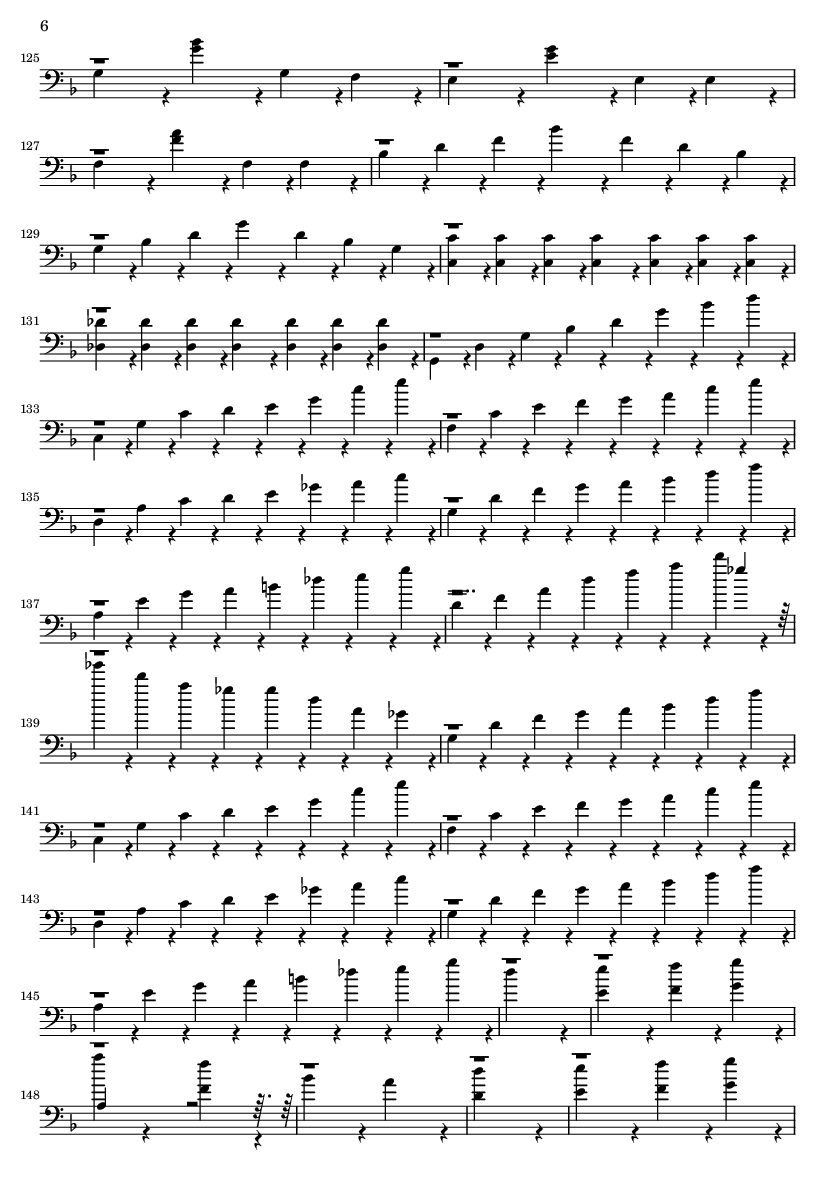 6

125

127

129

131

133

135

137

139

141

143

145

148